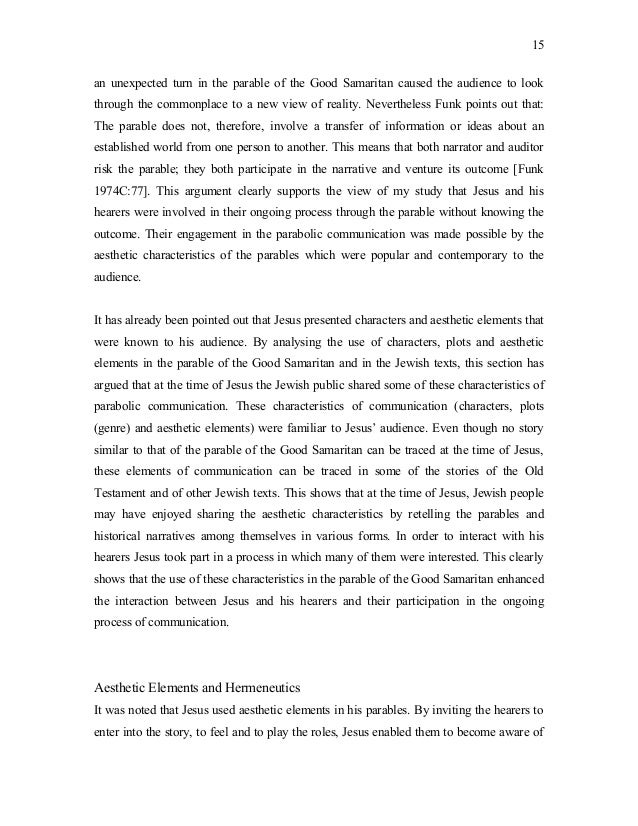 15

an unexpected turn in the parable of the Good Samaritan caused the audience to look through the commonplace to a new view of reality. Nevertheless Funk points out that: The parable does not, therefore, involve a transfer of information or ideas about an established world from one person to another. This means that both narrator and auditor risk the parable; they both participate in the narrative and venture its outcome [Funk 1974C:77]. This argument clearly supports the view of my study that Jesus and his hearers were involved in their ongoing process through the parable without knowing the outcome. Their engagement in the parabolic communication was made possible by the aesthetic characteristics of the parables which were popular and contemporary to the audience.

It has already been pointed out that Jesus presented characters and aesthetic elements that were known to his audience. By analysing the use of characters, plots and aesthetic elements in the parable of the Good Samaritan and in the Jewish texts, this section has argued that at the time of Jesus the Jewish public shared some of these characteristics of parabolic communication. These characteristics of communication (characters, plots (genre) and aesthetic elements) were familiar to Jesus' audience. Even though no story similar to that of the parable of the Good Samaritan can be traced at the time of Jesus, these elements of communication can be traced in some of the stories of the Old Testament and of other Jewish texts. This shows that at the time of Jesus, Jewish people may have enjoyed sharing the aesthetic characteristics by retelling the parables and historical narratives among themselves in various forms. In order to interact with his hearers Jesus took part in a process in which many of them were interested. This clearly shows that the use of these characteristics in the parable of the Good Samaritan enhanced the interaction between Jesus and his hearers and their participation in the ongoing process of communication.

Aesthetic Elements and Hermeneutics
It was noted that Jesus used aesthetic elements in his parables. By inviting the hearers to enter into the story, to feel and to play the roles, Jesus enabled them to become aware of